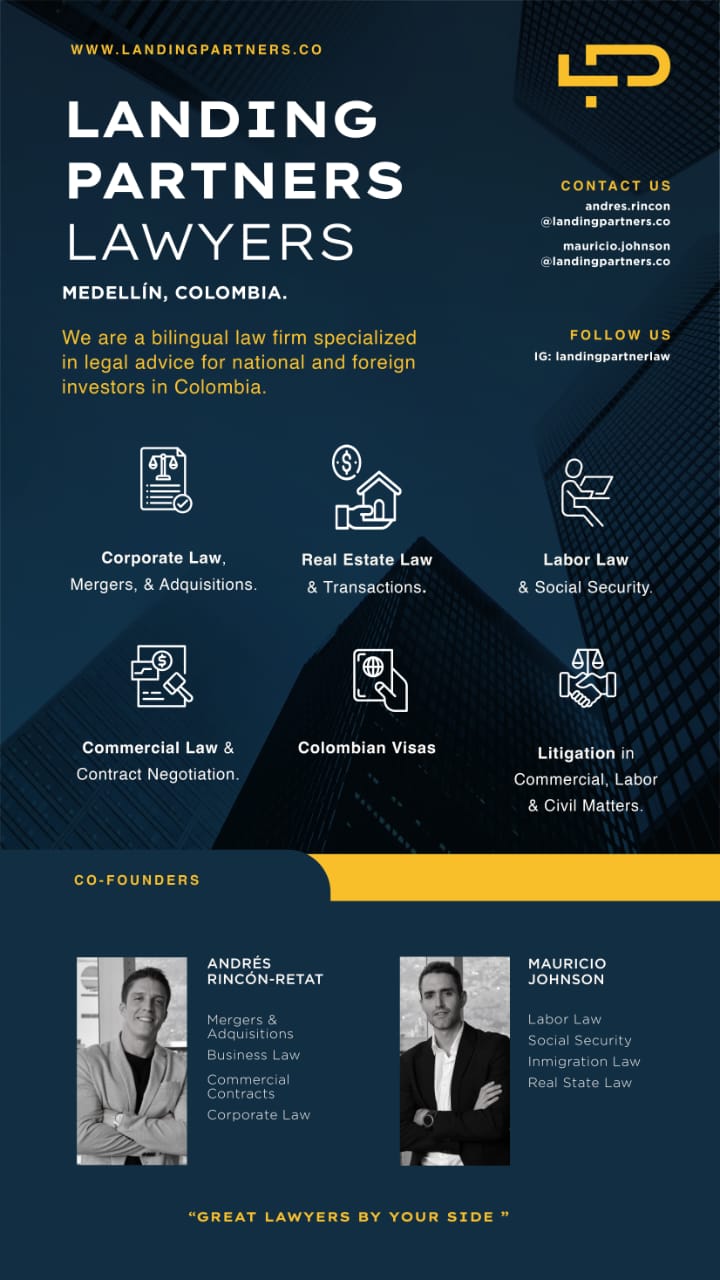 WWW.LANDINGPARTNERS.CO

LANDING PARTNERS LAWYERS

MEDELLÍN, COLOMBIA.

We are a bilingual law firm specialized in legal advice for national and foreign investors in Colombia.

CONTACT US

andres.rincon
@landingpartners.co

mauricio.johnson
@landingpartners.co

FOLLOW US

IG: landingpartnerlaw

Corporate Law,
Mergers, & Adquisitions.

Real Estate Law
& Transactions.

Labor Law
& Social Security.

Commercial Law &
Contract Negotiation.

Colombian Visas

Litigation in
Commercial, Labor
& Civil Matters.

CO-FOUNDERS

ANDRÉS
RINCÓN-RETAT

Mergers &
Adquisitions
Business Law
Commercial
Contracts
Corporate Law

MAURICIO
JOHNSON

Labor Law
Social Security
Inmigration Law
Real State Law

"GREAT LAWYERS BY YOUR SIDE "